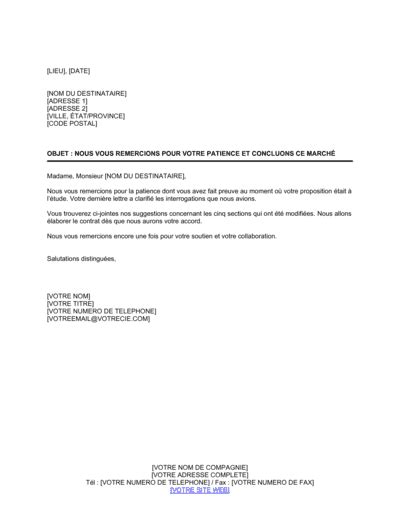 [LIEU], [DATE]

[NOM DU DESTINATAIRE]
[ADRESSE 1]
[ADRESSE 2]
[VILLE, ÉTAT/PROVINCE]
[CODE POSTAL]

OBJET : NOUS VOUS REMERCIONS POUR VOTRE PATIENCE ET CONCLUONS CE MARCHÉ

Madame, Monsieur [NOM DU DESTINATAIRE],

Nous vous remercions pour la patience dont vous avez fait preuve au moment où votre proposition était à l'étude. Votre dernière lettre a clarifié les interrogations que nous avions.

Vous trouverez ci-jointes nos suggestions concernant les cinq sections qui ont été modifiées. Nous allons élaborer le contrat dès que nous aurons votre accord.

Nous vous remercions encore une fois pour votre soutien et votre collaboration.

Salutations distinguées,

[VOTRE NOM]
[VOTRE TITRE]
[VOTRE NUMERO DE TELEPHONE]
[VOTREEMAIL@VOTRECIE.COM]

[VOTRE NOM DE COMPAGNIE]
[VOTRE ADRESSE COMPLETE]
Tél : [VOTRE NUMERO DE TELEPHONE] / Fax : [VOTRE NUMERO DE FAX]
[VOTRE SITE WEB]